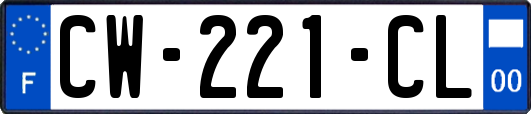 F

CW-221-CL

00